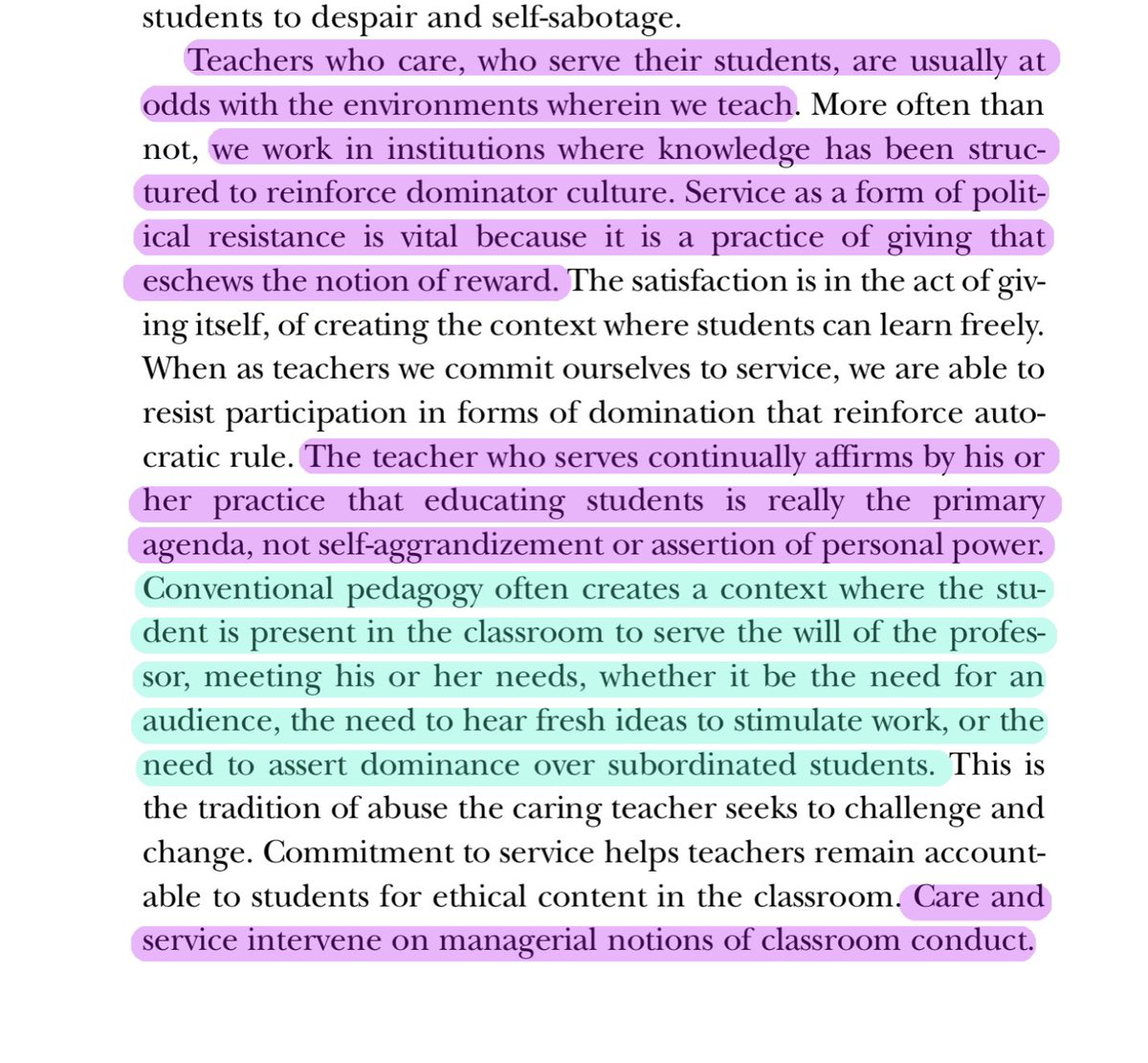 students to despair and self-sabotage.

Teachers who care, who serve their students, are usually at odds with the environments wherein we teach. More often than not, we work in institutions where knowledge has been structured to reinforce dominator culture. Service as a form of political resistance is vital because it is a practice of giving that eschews the notion of reward. The satisfaction is in the act of giving itself, of creating the context where students can learn freely. When as teachers we commit ourselves to service, we are able to resist participation in forms of domination that reinforce autocratic rule. The teacher who serves continually affirms by his or her practice that educating students is really the primary agenda, not self-aggrandizement or assertion of personal power. Conventional pedagogy often creates a context where the student is present in the classroom to serve the will of the professor, meeting his or her needs, whether it be the need for an audience, the need to hear fresh ideas to stimulate work, or the need to assert dominance over subordinated students. This is the tradition of abuse the caring teacher seeks to challenge and change. Commitment to service helps teachers remain accountable to students for ethical content in the classroom. Care and service intervene on managerial notions of classroom conduct.